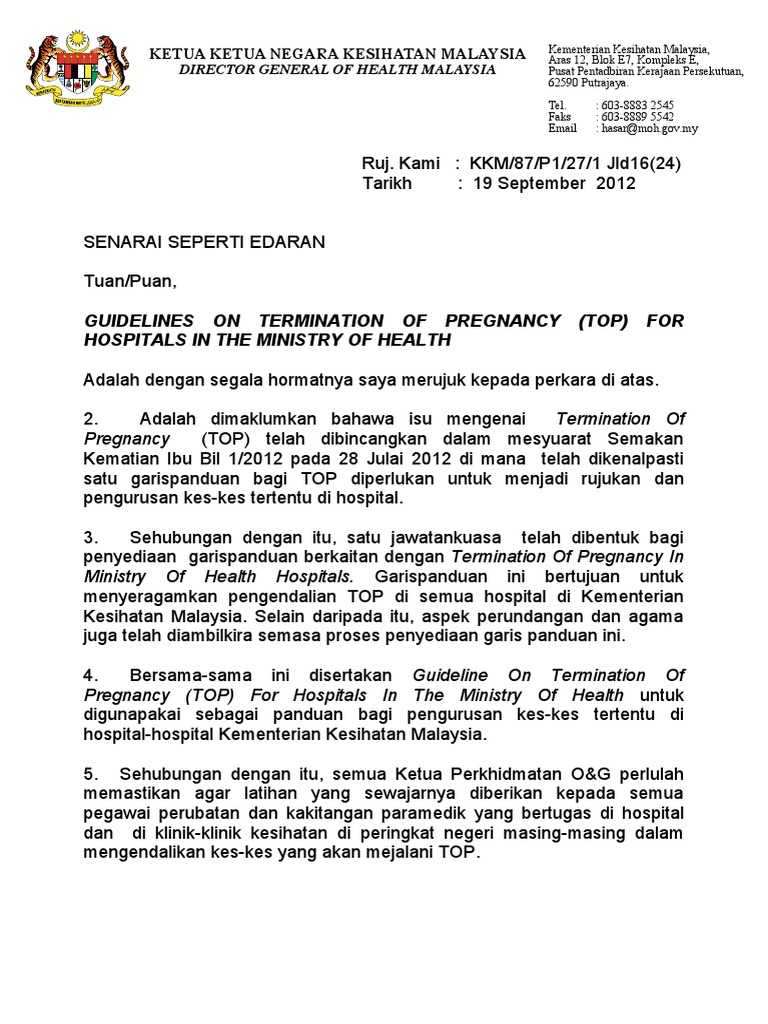 KETUA KETUA NEGARA KESIHATAN MALAYSIA
DIRECTOR GENERAL OF HEALTH MALAYSIA

Kementerian Kesihatan Malaysia,
Aras 12, Blok E7, Kompleks E,
Pusat Pentadbiran Kerajaan Persekutuan,
62590 Putrajaya.

Tel. : 603-8883 2545
Faks : 603-8889 5542
Email : hasar@moh.gov.my

Ruj. Kami : KKM/87/P1/27/1 Jld16(24)
Tarikh : 19 September 2012

SENARAI SEPERTI EDARAN

Tuan/Puan,

GUIDELINES ON TERMINATION OF PREGNANCY (TOP) FOR HOSPITALS IN THE MINISTRY OF HEALTH

Adalah dengan segala hormatnya saya merujuk kepada perkara di atas.

2. Adalah dimaklumkan bahawa isu mengenai Termination Of Pregnancy (TOP) telah dibincangkan dalam mesyuarat Semakan Kematian Ibu Bil 1/2012 pada 28 Julai 2012 di mana telah dikenalpasti satu garispanduan bagi TOP diperlukan untuk menjadi rujukan dan pengurusan kes-kes tertentu di hospital.

3. Sehubungan dengan itu, satu jawatankuasa telah dibentuk bagi penyediaan garispanduan berkaitan dengan Termination Of Pregnancy In Ministry Of Health Hospitals. Garispanduan ini bertujuan untuk menyeragamkan pengendalian TOP di semua hospital di Kementerian Kesihatan Malaysia. Selain daripada itu, aspek perundangan dan agama juga telah diambilkira semasa proses penyediaan garis panduan ini.

4. Bersama-sama ini disertakan Guideline On Termination Of Pregnancy (TOP) For Hospitals In The Ministry Of Health untuk digunapakai sebagai panduan bagi pengurusan kes-kes tertentu di hospital-hospital Kementerian Kesihatan Malaysia.

5. Sehubungan dengan itu, semua Ketua Perkhidmatan O&G perlulah memastikan agar latihan yang sewajarnya diberikan kepada semua pegawai perubatan dan kakitangan paramedik yang bertugas di hospital dan di klinik-klinik kesihatan di peringkat negeri masing-masing dalam mengendalikan kes-kes yang akan mejalani TOP.